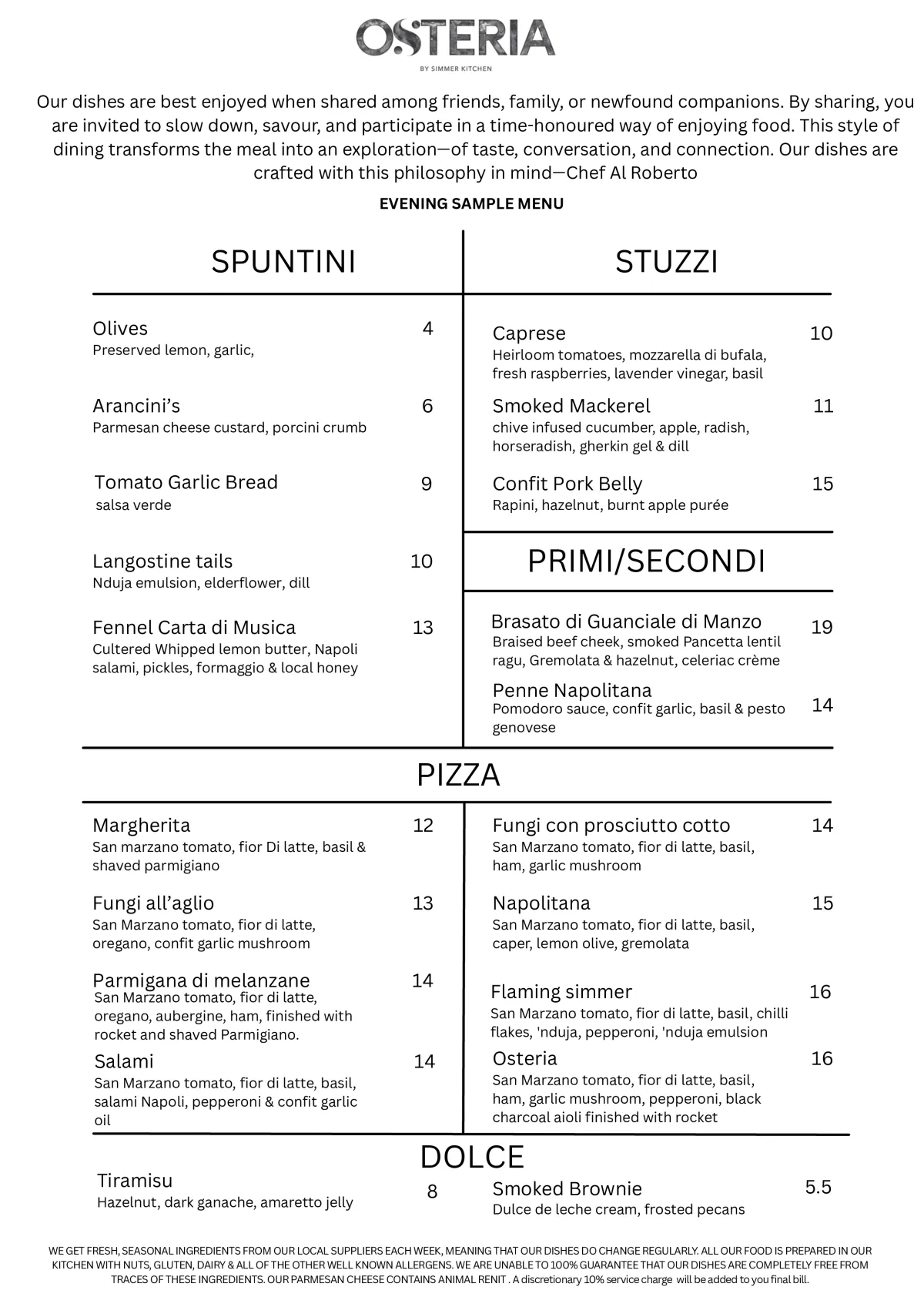 OSTERIA
BY SIMMER KITCHEN

Our dishes are best enjoyed when shared among friends, family, or newfound companions. By sharing, you are invited to slow down, savour, and participate in a time-honoured way of enjoying food. This style of dining transforms the meal into an exploration—of taste, conversation, and connection. Our dishes are crafted with this philosophy in mind—Chef Al Roberto

EVENING SAMPLE MENU

SPUNTINI

Olives 4
Preserved lemon, garlic,

Arancini's 6
Parmesan cheese custard, porcini crumb

Tomato Garlic Bread 9
salsa verde

Langostine tails 10
Nduja emulsion, elderflower, dill

Fennel Carta di Musica 13
Cultered Whipped lemon butter, Napoli salami, pickles, formaggio & local honey

STUZZI

Caprese 10
Heirloom tomatoes, mozzarella di bufala, fresh raspberries, lavender vinegar, basil

Smoked Mackerel 11
chive infused cucumber, apple, radish, horseradish, gherkin gel & dill

Confit Pork Belly 15
Rapini, hazelnut, burnt apple purée

PRIMI/SECONDI

Brasato di Guanciale di Manzo 19
Braised beef cheek, smoked Pancetta lentil ragu, Gremolata & hazelnut, celeriac crème

Penne Napolitana 14
Pomodoro sauce, confit garlic, basil & pesto genovese

PIZZA

Margherita 12
San marzano tomato, fior Di latte, basil & shaved parmigiano

Fungi all'aglio 13
San Marzano tomato, fior di latte, oregano, confit garlic mushroom

Parmigana di melanzane 14
San Marzano tomato, fior di latte, oregano, aubergine, ham, finished with rocket and shaved Parmigiano.

Salami 14
San Marzano tomato, fior di latte, basil, salami Napoli, pepperoni & confit garlic oil

Fungi con prosciutto cotto 14
San Marzano tomato, fior di latte, basil, ham, garlic mushroom

Napolitana 15
San Marzano tomato, fior di latte, basil, caper, lemon olive, gremolata

Flaming simmer 16
San Marzano tomato, fior di latte, basil, chilli flakes, 'nduja, pepperoni, 'nduja emulsion

Osteria 16
San Marzano tomato, fior di latte, basil, ham, garlic mushroom, pepperoni, black charcoal aioli finished with rocket

DOLCE

Tiramisu 8
Hazelnut, dark ganache, amaretto jelly

Smoked Brownie 5.5
Dulce de leche cream, frosted pecans

WE GET FRESH, SEASONAL INGREDIENTS FROM OUR LOCAL SUPPLIERS EACH WEEK, MEANING THAT OUR DISHES DO CHANGE REGULARLY. ALL OUR FOOD IS PREPARED IN OUR KITCHEN WITH NUTS, GLUTEN, DAIRY & ALL OF THE OTHER WELL KNOWN ALLERGENS. WE ARE UNABLE TO 100% GUARANTEE THAT OUR DISHES ARE COMPLETELY FREE FROM TRACES OF THESE INGREDIENTS. OUR PARMESAN CHEESE CONTAINS ANIMAL RENIT . A discretionary 10% service charge will be added to you final bill.